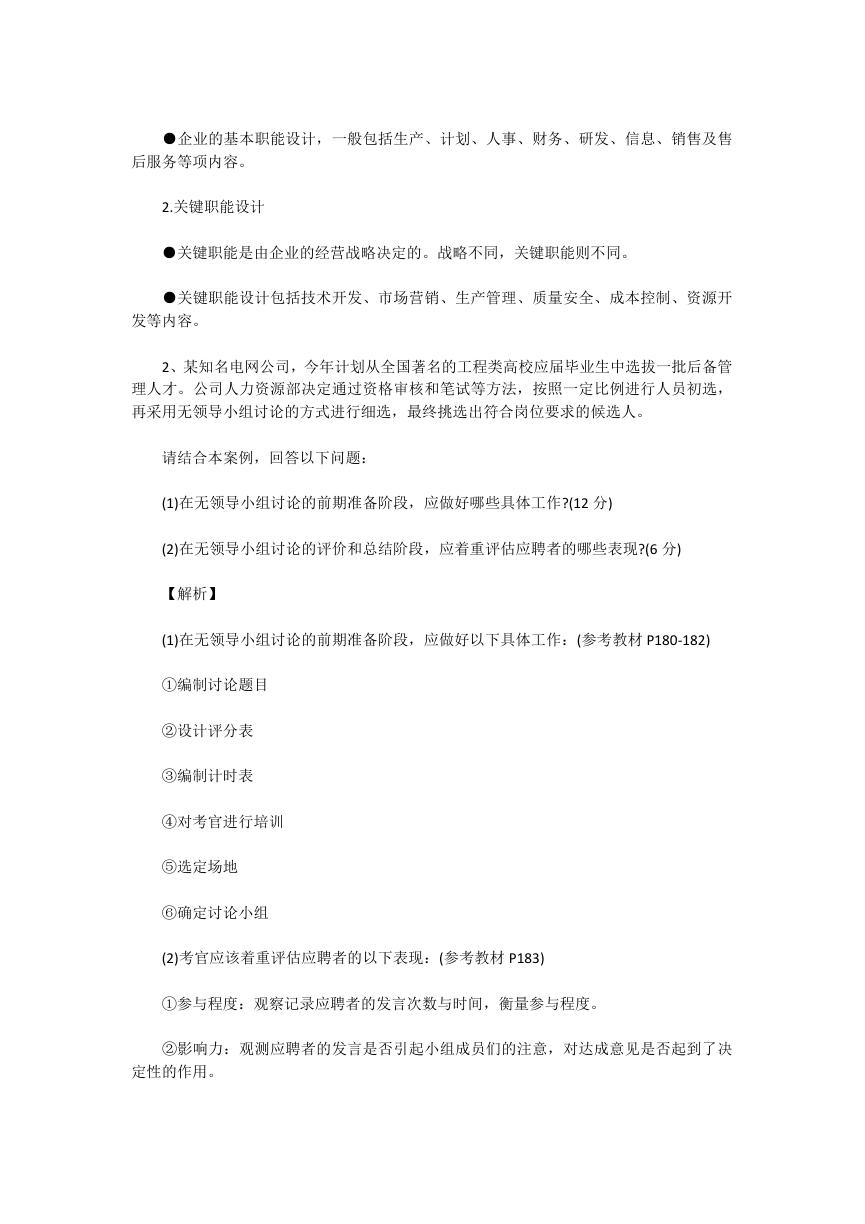 ●企业的基本职能设计，一般包括生产、计划、人事、财务、研发、信息、销售及售后服务等项内容。

2.关键职能设计

●关键职能是由企业的经营战略决定的。战略不同，关键职能则不同。

●关键职能设计包括技术开发、市场营销、生产管理、质量安全、成本控制、资源开发等内容。

2、某知名电网公司，今年计划从全国著名的工程类高校应届毕业生中选拔一批后备管理人才。公司人力资源部决定通过资格审核和笔试等方法，按照一定比例进行人员初选，再采用无领导小组讨论的方式进行细选，最终挑选出符合岗位要求的候选人。

请结合本案例，回答以下问题：

(1)在无领导小组讨论的前期准备阶段，应做好哪些具体工作?(12 分)

(2)在无领导小组讨论的评价和总结阶段，应着重评估应聘者的哪些表现?(6 分)

【解析】

(1)在无领导小组讨论的前期准备阶段，应做好以下具体工作：(参考教材 P180-182)

①编制讨论题目

②设计评分表

③编制计时表

④对考官进行培训

⑤选定场地

⑥确定讨论小组

(2)考官应该着重评估应聘者的以下表现：(参考教材 P183)

①参与程度：观察记录应聘者的发言次数与时间，衡量参与程度。

②影响力：观测应聘者的发言是否引起小组成员们的注意，对达成意见是否起到了决定性的作用。